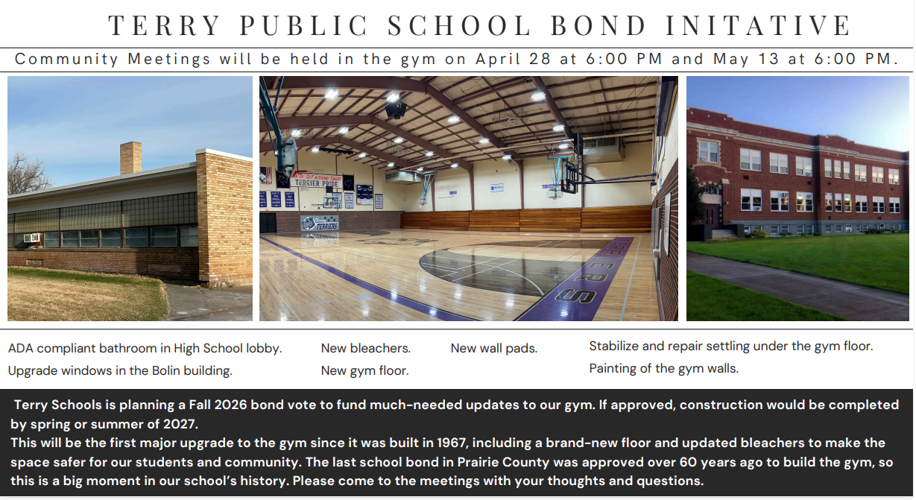 TERRY PUBLIC SCHOOL BOND INITATIVE

Community Meetings will be held in the gym on April 28 at 6:00 PM and May 13 at 6:00 PM.

TERRIER PRIDE

TERRIERS

ADA compliant bathroom in High School lobby.

Upgrade windows in the Bolin building.

New bleachers.

New gym floor.

New wall pads.

Stabilize and repair settling under the gym floor.

Painting of the gym walls.

Terry Schools is planning a Fall 2026 bond vote to fund much-needed updates to our gym. If approved, construction would be completed by spring or summer of 2027.
This will be the first major upgrade to the gym since it was built in 1967, including a brand-new floor and updated bleachers to make the space safer for our students and community. The last school bond in Prairie County was approved over 60 years ago to build the gym, so this is a big moment in our school's history. Please come to the meetings with your thoughts and questions.